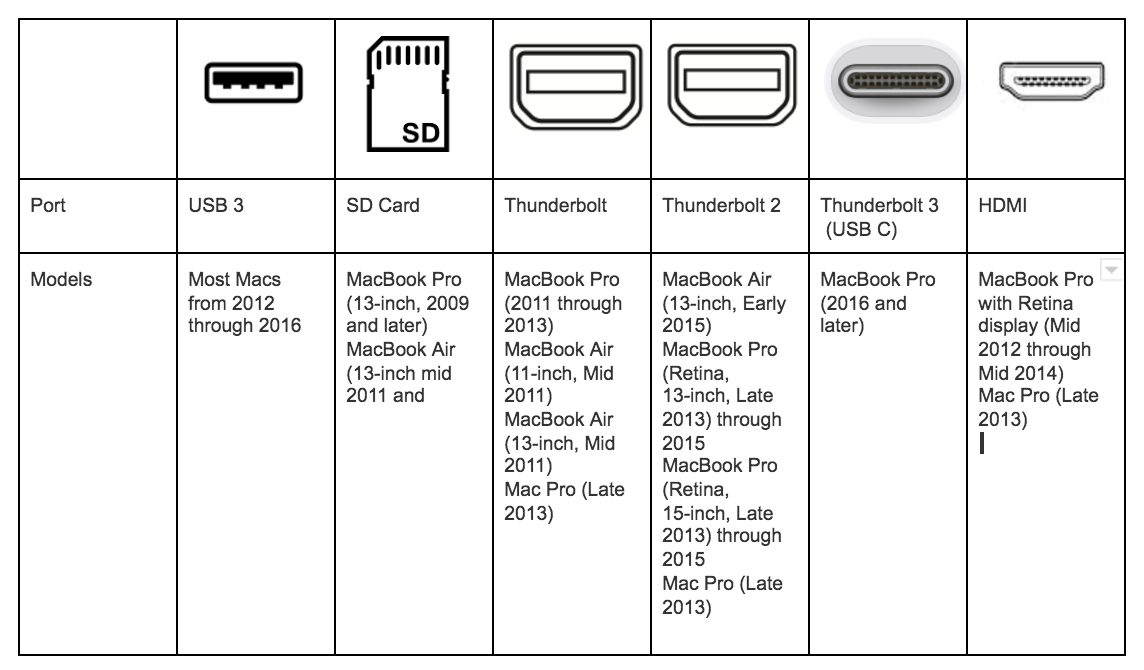 | | | SD | | | | |
|---|---|---|---|---|---|---|
| Port | USB 3 | SD Card | Thunderbolt | Thunderbolt 2 | Thunderbolt 3 (USB C) | HDMI |
| Models | Most Macs from 2012 through 2016 | MacBook Pro (13-inch, 2009 and later) MacBook Air (13-inch mid 2011 and | MacBook Pro (2011 through 2013) MacBook Air (11-inch, Mid 2011) MacBook Air (13-inch, Mid 2011) Mac Pro (Late 2013) | MacBook Air (13-inch, Early 2015) MacBook Pro (Retina, 13-inch, Late 2013) through 2015 MacBook Pro (Retina, 15-inch, Late 2013) through 2015 Mac Pro (Late 2013) | MacBook Pro (2016 and later) | MacBook Pro with Retina display (Mid 2012 through Mid 2014) Mac Pro (Late 2013) |